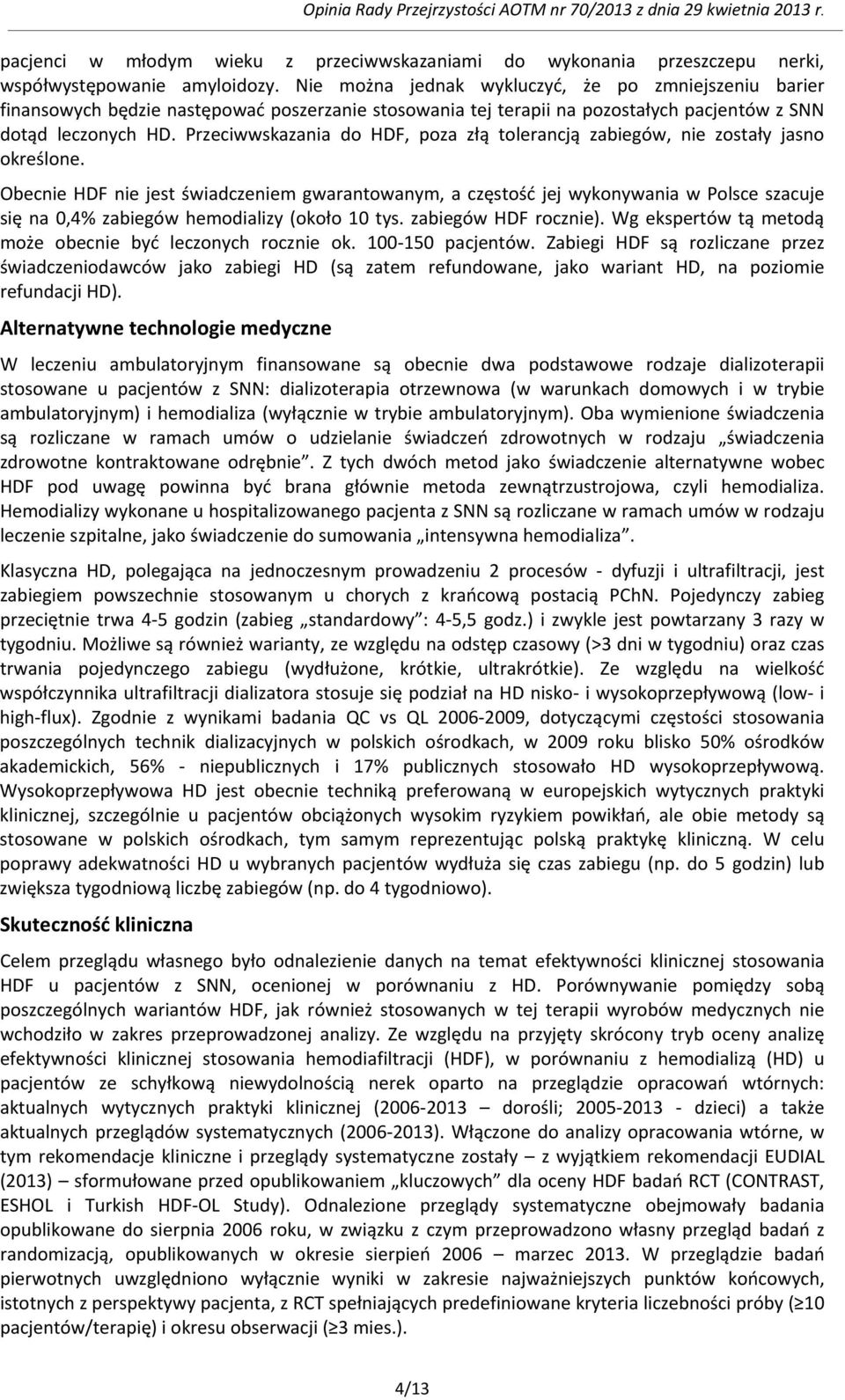 Opinia Rady Przejrzystości AOTM nr 70/2013 z dnia 29 kwietnia 2013 r.

pacjenci w młodym wieku z przeciwwskazaniami do wykonania przeszczepu nerki, współwystępowanie amyloidozy. Nie można jednak wykluczyć, że po zmniejszeniu barier finansowych będzie następować poszerzanie stosowania tej terapii na pozostałych pacjentów z SNN dotąd leczonych HD. Przeciwwskazania do HDF, poza złą tolerancją zabiegów, nie zostały jasno określone.

Obecnie HDF nie jest świadczeniem gwarantowanym, a częstość jej wykonywania w Polsce szacuje się na 0,4% zabiegów hemodializy (około 10 tys. zabiegów HDF rocznie). Wg ekspertów tą metodą może obecnie być leczonych rocznie ok. 100-150 pacjentów. Zabiegi HDF są rozliczane przez świadczeniodawców jako zabiegi HD (są zatem refundowane, jako wariant HD, na poziomie refundacji HD).

Alternatywne technologie medyczne

W leczeniu ambulatoryjnym finansowane są obecnie dwa podstawowe rodzaje dializoterapii stosowane u pacjentów z SNN: dializoterapia otrzewnowa (w warunkach domowych i w trybie ambulatoryjnym) i hemodializa (wyłącznie w trybie ambulatoryjnym). Oba wymienione świadczenia są rozliczane w ramach umów o udzielanie świadczeń zdrowotnych w rodzaju „świadczenia zdrowotne kontraktowane odrębnie”. Z tych dwóch metod jako świadczenie alternatywne wobec HDF pod uwagę powinna być brana głównie metoda zewnątrzustrojowa, czyli hemodializa. Hemodializy wykonane u hospitalizowanego pacjenta z SNN są rozliczane w ramach umów w rodzaju leczenie szpitalne, jako świadczenie do sumowania „intensywna hemodializa”.

Klasyczna HD, polegająca na jednoczesnym prowadzeniu 2 procesów - dyfuzji i ultrafiltracji, jest zabiegiem powszechnie stosowanym u chorych z krańcową postacią PChN. Pojedynczy zabieg przeciętnie trwa 4-5 godzin (zabieg „standardowy”: 4-5,5 godz.) i zwykle jest powtarzany 3 razy w tygodniu. Możliwe są również warianty, ze względu na odstęp czasowy (>3 dni w tygodniu) oraz czas trwania pojedynczego zabiegu (wydłużone, krótkie, ultrakrótkie). Ze względu na wielkość współczynnika ultrafiltracji dializatora stosuje się podział na HD nisko- i wysokoprzepływową (low- i high-flux). Zgodnie z wynikami badania QC vs QL 2006-2009, dotyczącymi częstości stosowania poszczególnych technik dializacyjnych w polskich ośrodkach, w 2009 roku blisko 50% ośrodków akademickich, 56% - niepublicznych i 17% publicznych stosowało HD wysokoprzepływową. Wysokoprzepływowa HD jest obecnie techniką preferowaną w europejskich wytycznych praktyki klinicznej, szczególnie u pacjentów obciążonych wysokim ryzykiem powikłań, ale obie metody są stosowane w polskich ośrodkach, tym samym reprezentując polską praktykę kliniczną. W celu poprawy adekwatności HD u wybranych pacjentów wydłuża się czas zabiegu (np. do 5 godzin) lub zwiększa tygodniową liczbę zabiegów (np. do 4 tygodniowo).

Skuteczność kliniczna

Celem przeglądu własnego było odnalezienie danych na temat efektywności klinicznej stosowania HDF u pacjentów z SNN, ocenionej w porównaniu z HD. Porównywanie pomiędzy sobą poszczególnych wariantów HDF, jak również stosowanych w tej terapii wyrobów medycznych nie wchodziło w zakres przeprowadzonej analizy. Ze względu na przyjęty skrócony tryb oceny analizę efektywności klinicznej stosowania hemodiafiltracji (HDF), w porównaniu z hemodializą (HD) u pacjentów ze schyłkową niewydolnością nerek oparto na przeglądzie opracowań wtórnych: aktualnych wytycznych praktyki klinicznej (2006-2013 – dorośli; 2005-2013 - dzieci) a także aktualnych przeglądów systematycznych (2006-2013). Włączone do analizy opracowania wtórne, w tym rekomendacje kliniczne i przeglądy systematyczne zostały – z wyjątkiem rekomendacji EUDIAL (2013) – sformułowane przed opublikowaniem „kluczowych” dla oceny HDF badań RCT (CONTRAST, ESHOL i Turkish HDF-OL Study). Odnalezione przeglądy systematyczne obejmowały badania opublikowane do sierpnia 2006 roku, w związku z czym przeprowadzono własny przegląd badań z randomizacją, opublikowanych w okresie sierpień 2006 – marzec 2013. W przeglądzie badań pierwotnych uwzględniono wyłącznie wyniki w zakresie najważniejszych punktów końcowych, istotnych z perspektywy pacjenta, z RCT spełniających predefiniowane kryteria liczebności próby (≥10 pacjentów/terapię) i okresu obserwacji (≥3 mies.).

4/13